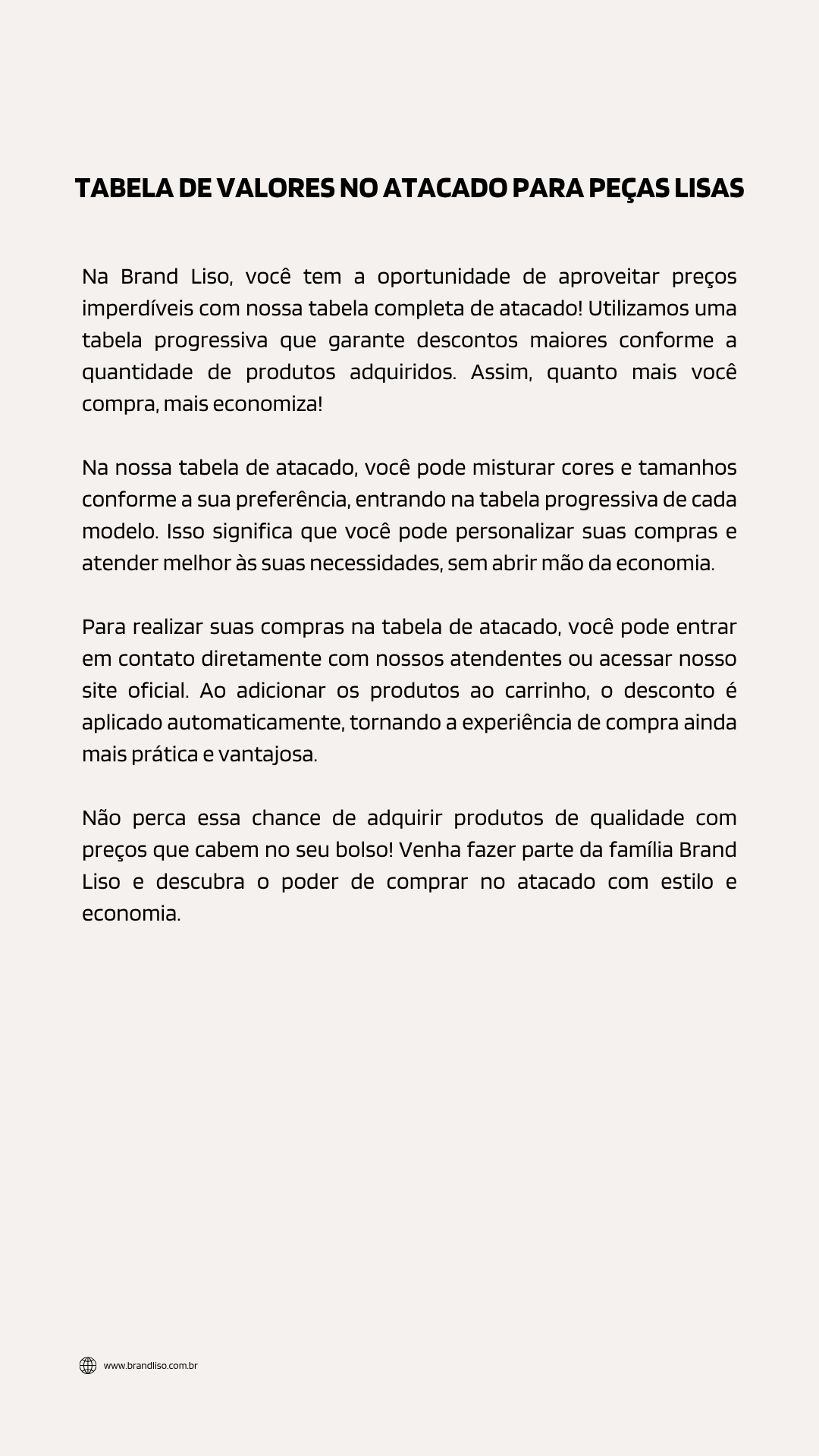 TABELA DE VALORES NO ATACADO PARA PEÇAS LISAS

Na Brand Liso, você tem a oportunidade de aproveitar preços imperdíveis com nossa tabela completa de atacado! Utilizamos uma tabela progressiva que garante descontos maiores conforme a quantidade de produtos adquiridos. Assim, quanto mais você compra, mais economiza!

Na nossa tabela de atacado, você pode misturar cores e tamanhos conforme a sua preferência, entrando na tabela progressiva de cada modelo. Isso significa que você pode personalizar suas compras e atender melhor às suas necessidades, sem abrir mão da economia.

Para realizar suas compras na tabela de atacado, você pode entrar em contato diretamente com nossos atendentes ou acessar nosso site oficial. Ao adicionar os produtos ao carrinho, o desconto é aplicado automaticamente, tornando a experiência de compra ainda mais prática e vantajosa.

Não perca essa chance de adquirir produtos de qualidade com preços que cabem no seu bolso! Venha fazer parte da família Brand Liso e descubra o poder de comprar no atacado com estilo e economia.

www.brandliso.com.br